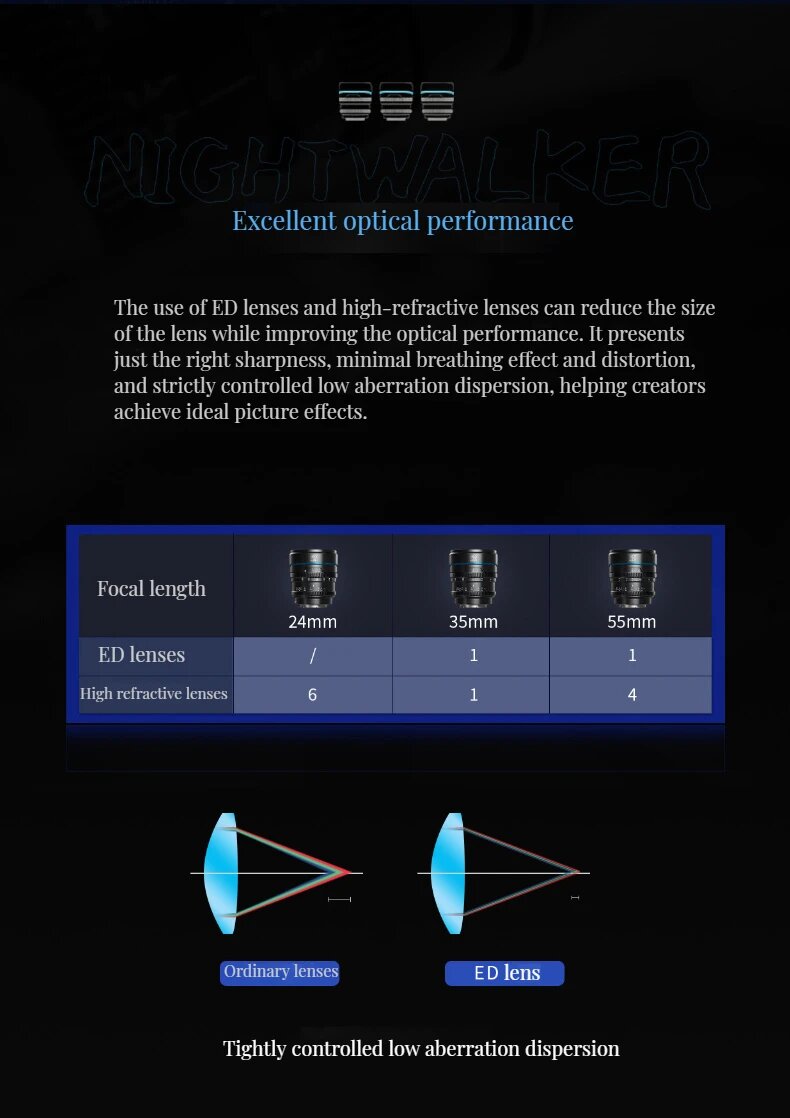 NIGHTWALKER

Excellent optical performance

The use of ED lenses and high-refractive lenses can reduce the size of the lens while improving the optical performance. It presents just the right sharpness, minimal breathing effect and distortion, and strictly controlled low aberration dispersion, helping creators achieve ideal picture effects.

| Focal length | 24mm | 35mm | 55mm |
|---|---|---|---|
| ED lenses | / | 1 | 1 |
| High refractive lenses | 6 | 1 | 4 |

Ordinary lenses

ED lens

Tightly controlled low aberration dispersion